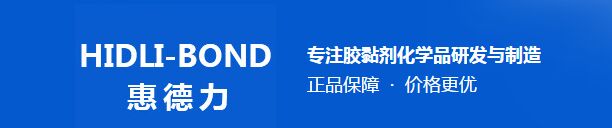 HIDLI-BOND
惠德力

专注胶黏剂化学品研发与制造
正品保障 · 价格更优